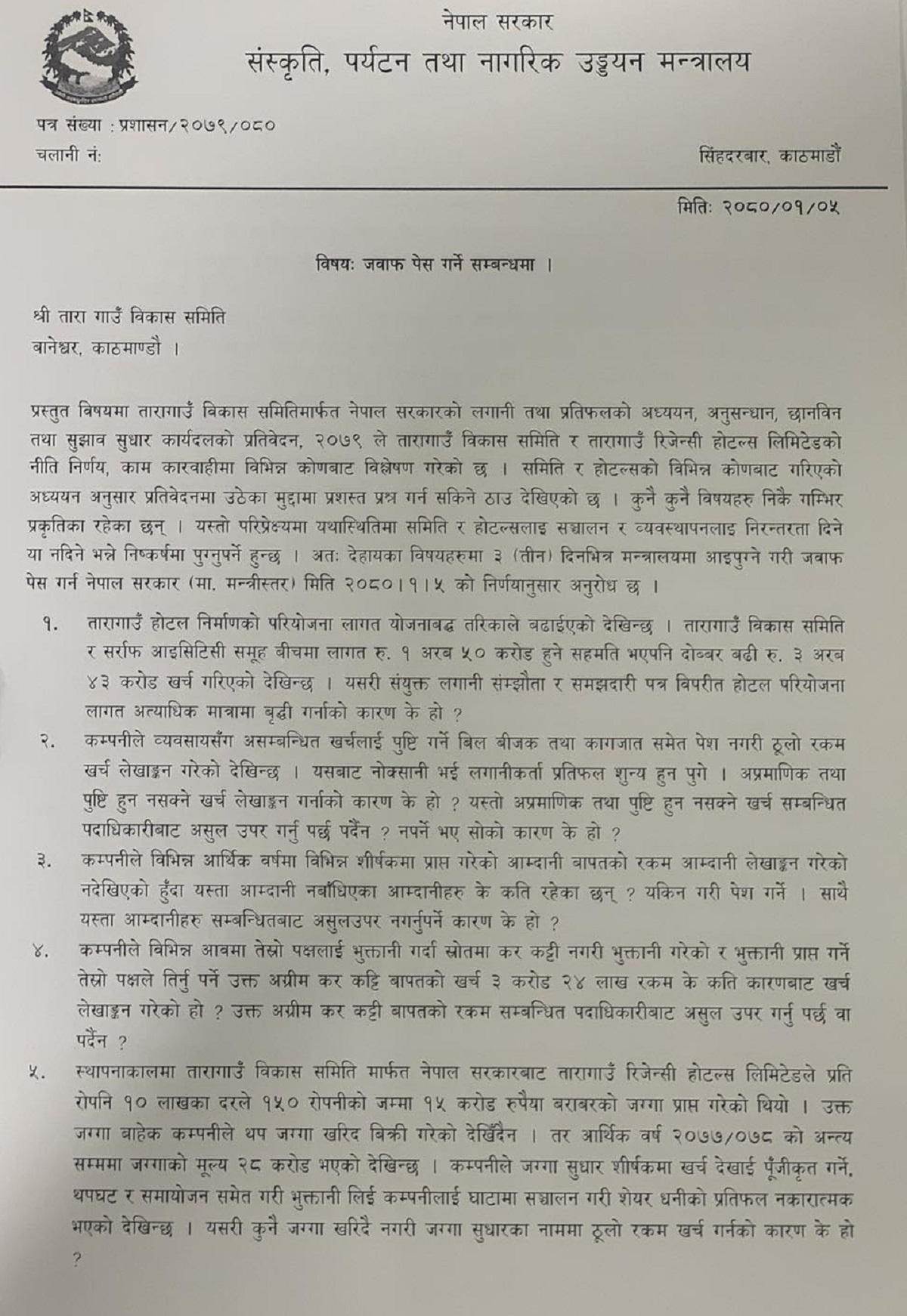 नेपाल सरकार
संस्कृति, पर्यटन तथा नागरिक उड्डयन मन्त्रालय

पत्र संख्या : प्रशासन/२०७९/०८०
चलानी नं:

सिंहदरबार, काठमाडौं

मितिः २०८०/०१/०५

विषयः जवाफ पेस गर्ने सम्बन्धमा ।

श्री तारा गाउँ विकास समिति
बानेश्वर, काठमाण्डौ ।

प्रस्तुत विषयमा तारागाउँ विकास समितिमार्फत नेपाल सरकारको लगानी तथा प्रतिफलको अध्ययन, अनुसन्धान, छानविन तथा सुझाव सुधार कार्यदलको प्रतिवेदन, २०७९ ले तारागाउँ विकास समिति र तारागाउँ रिजेन्सी होटल्स लिमिटेडको नीति निर्णय, काम कारवाहीमा विभिन्न कोणबाट विश्लेषण गरेको छ । समिति र होटल्सको विभिन्न कोणबाट गरिएको अध्ययन अनुसार प्रतिवेदनमा उठेका मुद्दामा प्रशस्त प्रश्न गर्न सकिने ठाउ देखिएको छ । कुनै कुनै विषयहरु निकै गम्भिर प्रकृतिका रहेका छन् । यस्तो परिप्रेक्ष्यमा यथास्थितिमा समिति र होटल्सलाइ सञ्चालन र व्यवस्थापनलाइ निरन्तरता दिने या नदिने भन्ने निष्कर्षमा पुग्नुपर्ने हुन्छ । अतः देहायका विषयहरुमा ३ (तीन) दिनभित्र मन्त्रालयमा आइपुग्ने गरी जवाफ पेस गर्न नेपाल सरकार (मा. मन्त्रीस्तर) मिति २०८०।१।५ को निर्णयानुसार अनुरोध छ ।

१. तारागाउँ होटल निर्माणको परियोजना लागत योजनाबद्ध तरिकाले बढाईएको देखिन्छ । तारागाउँ विकास समिति र सर्राफ आइसिटिसी समूह बीचमा लागत रु. १ अरब ५० करोड हुने सहमति भएपनि दोब्बर बढी रु. ३ अरब ४३ करोड खर्च गरिएको देखिन्छ । यसरी संयुक्त लगानी संम्झौता र समझदारी पत्र विपरीत होटल परियोजना लागत अत्याधिक मात्रामा बृद्धी गर्नाको कारण के हो ?

२. कम्पनीले व्यवसायसँग असम्बन्धित खर्चलाई पुष्टि गर्ने बिल बीजक तथा कागजात समेत पेश नगरी ठूलो रकम खर्च लेखाङ्कन गरेको देखिन्छ । यसबाट नोक्सानी भई लगानीकर्ता प्रतिफल शुन्य हुन पुगे । अप्रमाणिक तथा पुष्टि हुन नसक्ने खर्च लेखाङ्कन गर्नाको कारण के हो ? यस्तो अप्रमाणिक तथा पुष्टि हुन नसक्ने खर्च सम्बन्धित पदाधिकारीबाट असुल उपर गर्नु पर्छ पर्दैन ? नपर्ने भए सोको कारण के हो ?

३. कम्पनीले विभिन्न आर्थिक वर्षमा विभिन्न शीर्षकमा प्राप्त गरेको आम्दानी बापतको रकम आम्दानी लेखाङ्कन गरेको नदेखिएको हुँदा यस्ता आम्दानी नबाँधिएका आम्दानीहरु के कति रहेका छन् ? यकिन गरी पेश गर्ने । साथै यस्ता आम्दानीहरु सम्बन्धितबाट असुलउपर नगर्नुपर्ने कारण के हो ?

४. कम्पनीले विभिन्न आवमा तेस्रो पक्षलाई भुक्तानी गर्दा स्रोतमा कर कट्टी नगरी भुक्तानी गरेको र भुक्तानी प्राप्त गर्ने तेस्रो पक्षले तिर्नु पर्ने उक्त अग्रीम कर कट्टि बापतको खर्च ३ करोड २४ लाख रकम के कति कारणबाट खर्च लेखाङ्कन गरेको हो ? उक्त अग्रीम कर कट्टी बापतको रकम सम्बन्धित पदाधिकारीबाट असुल उपर गर्नु पर्छ वा पर्दैन ?

५. स्थापनाकालमा तारागाउँ विकास समिति मार्फत नेपाल सरकारबाट तारागाउँ रिजेन्सी होटल्स लिमिटेडले प्रति रोपनि १० लाखका दरले १५० रोपनीको जम्मा १५ करोड रुपैया बराबरको जग्गा प्राप्त गरेको थियो । उक्त जग्गा बाहेक कम्पनीले थप जग्गा खरिद बिक्री गरेको देखिँदैन । तर आर्थिक वर्ष २०७७/०७८ को अन्त्य सम्ममा जग्गाको मूल्य २८ करोड भएको देखिन्छ । कम्पनीले जग्गा सुधार शीर्षकमा खर्च देखाई पूँजीकृत गर्ने, थपघट र समायोजन समेत गरी भुक्तानी लिई कम्पनीलाई घाटामा सञ्चालन गरी शेयर धनीको प्रतिफल नकारात्मक भएको देखिन्छ । यसरी कुनै जग्गा खरिदै नगरी जग्गा सुधारका नाममा ठूलो रकम खर्च गर्नको कारण के हो ?